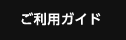 ご利用ガイド